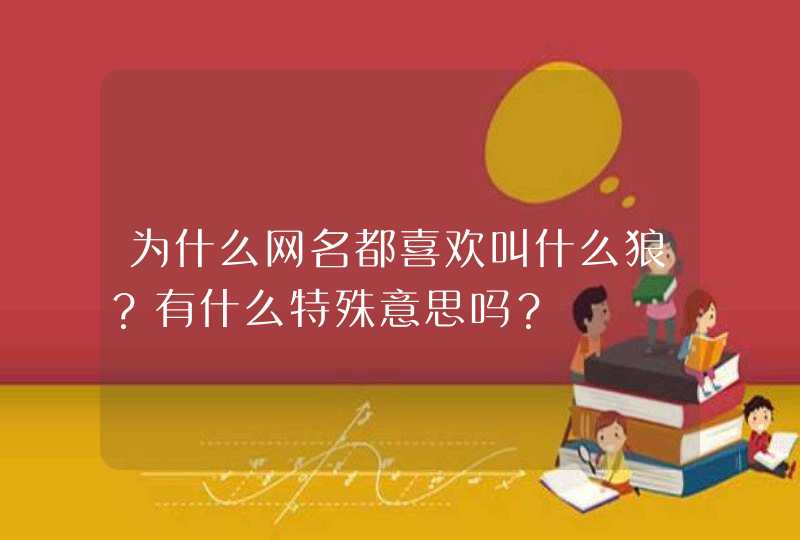 为什么网名都喜欢叫什么狼？有什么特殊意思吗？